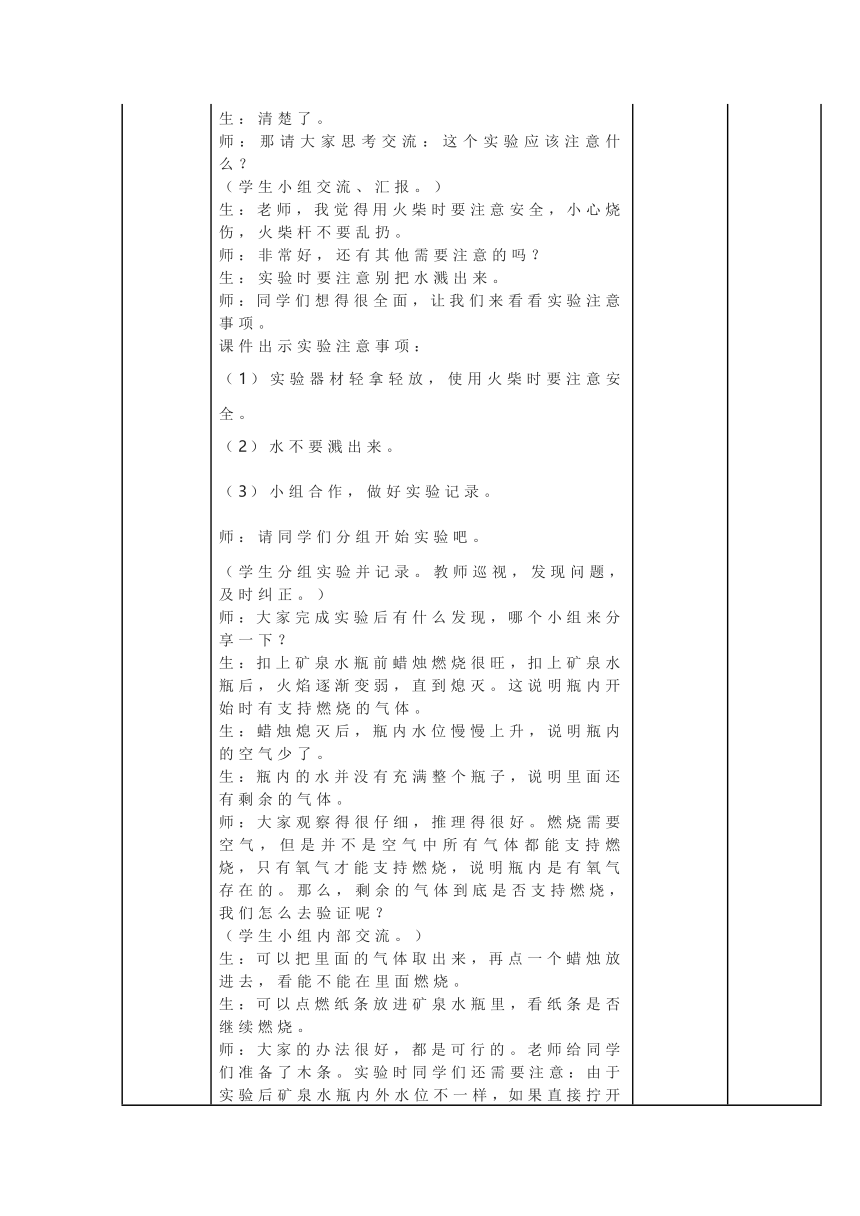 生：清楚了。
师：那请大家思考交流：这个实验应该注意什么？
（学生小组交流、汇报。）
生：老师，我觉得用火柴时要注意安全，小心烧伤，火柴杆不要乱扔。
师：非常好，还有其他需要注意的吗？
生：实验时要注意别把水溅出来。
师：同学们想得很全面，让我们来看看实验注意事项。
课件出示实验注意事项：

（1）实验器材轻拿轻放，使用火柴时要注意安全。

（2）水不要溅出来。

（3）小组合作，做好实验记录。

师：请同学们分组开始实验吧。

（学生分组实验并记录。教师巡视，发现问题，及时纠正。）
师：大家完成实验后有什么发现，哪个小组来分享一下？
生：扣上矿泉水瓶前蜡烛燃烧很旺，扣上矿泉水瓶后，火焰逐渐变弱，直到熄灭。这说明瓶内开始时有支持燃烧的气体。
生：蜡烛熄灭后，瓶内水位慢慢上升，说明瓶内的空气少了。
生：瓶内的水并没有充满整个瓶子，说明里面还有剩余的气体。
师：大家观察得很仔细，推理得很好。燃烧需要空气，但是并不是空气中所有气体都能支持燃烧，只有氧气才能支持燃烧，说明瓶内是有氧气存在的。那么，剩余的气体到底是否支持燃烧，我们怎么去验证呢？
（学生小组内部交流。）
生：可以把里面的气体取出来，再点一个蜡烛放进去，看能不能在里面燃烧。
生：可以点燃纸条放进矿泉水瓶里，看纸条是否继续燃烧。
师：大家的办法很好，都是可行的。老师给同学们准备了木条。实验时同学们还需要注意：由于实验后矿泉水瓶内外水位不一样，如果直接拧开